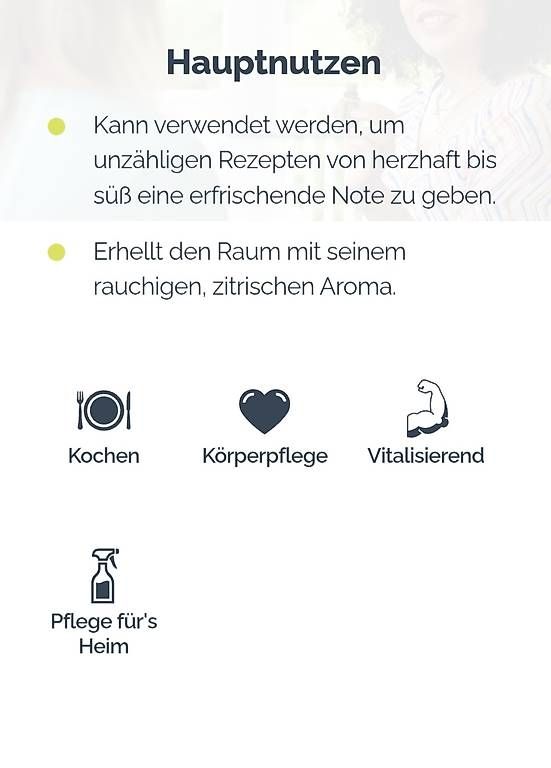 Hauptnutzen

Kann verwendet werden, um unzähligen Rezepten von herzhaft bis süß eine erfrischende Note zu geben.

Erhellt den Raum mit seinem rauchigen, zitrischen Aroma.

Kochen

Körperpflege

Vitalisierend

Pflege für's Heim